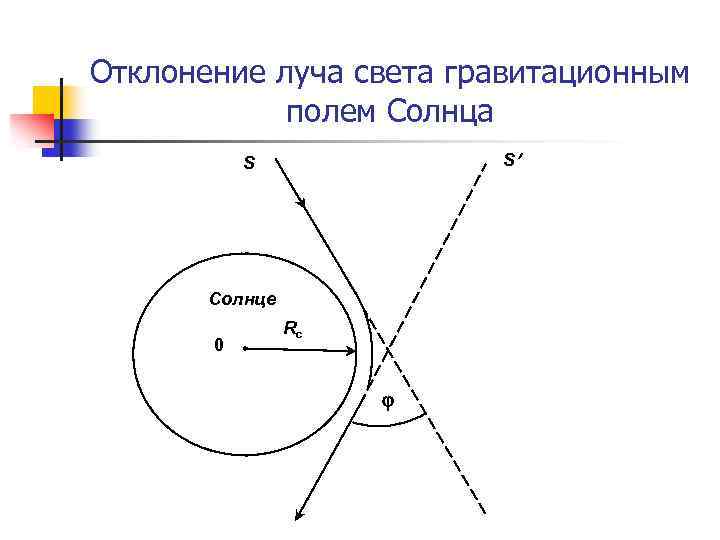 Отклонение луча света гравитационным полем Солнца

S

S'

Солнце

0

$R_c$

φ